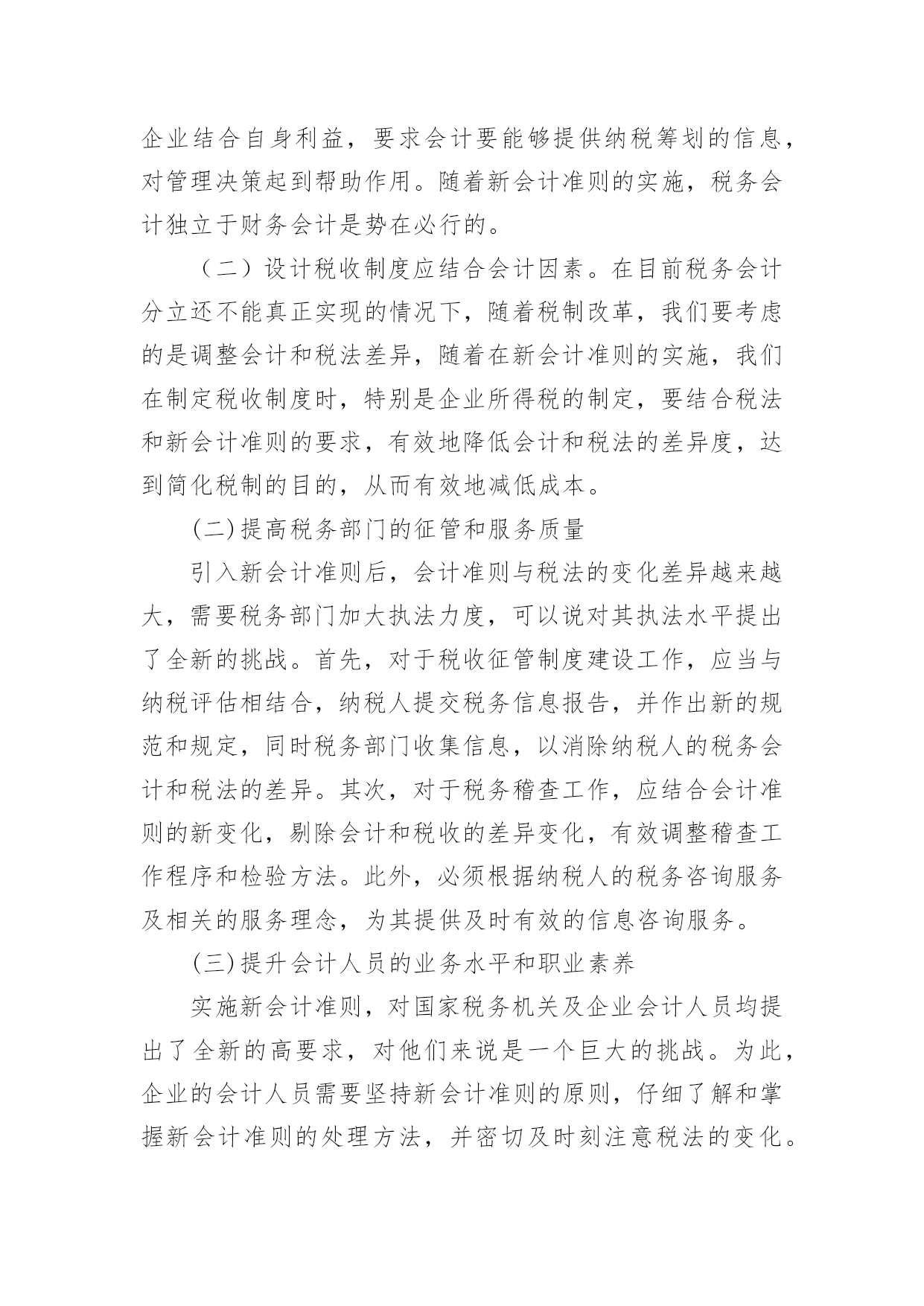 企业结合自身利益，要求会计要能够提供纳税筹划的信息，对管理决策起到帮助作用。随着新会计准则的实施，税务会计独立于财务会计是势在必行的。

（二）设计税收制度应结合会计因素。在目前税务会计分立还不能真正实现的情况下，随着税制改革，我们要考虑的是调整会计和税法差异，随着在新会计准则的实施，我们在制定税收制度时，特别是企业所得税的制定，要结合税法和新会计准则的要求，有效地降低会计和税法的差异度，达到简化税制的目的，从而有效地减低成本。

(二)提高税务部门的征管和服务质量

引入新会计准则后，会计准则与税法的变化差异越来越大，需要税务部门加大执法力度，可以说对其执法水平提出了全新的挑战。首先，对于税收征管制度建设工作，应当与纳税评估相结合，纳税人提交税务信息报告，并作出新的规范和规定，同时税务部门收集信息，以消除纳税人的税务会计和税法的差异。其次，对于税务稽查工作，应结合会计准则的新变化，剔除会计和税收的差异变化，有效调整稽查工作程序和检验方法。此外，必须根据纳税人的税务咨询服务及相关的服务理念，为其提供及时有效的信息咨询服务。

(三)提升会计人员的业务水平和职业素养

实施新会计准则，对国家税务机关及企业会计人员均提出了全新的高要求，对他们来说是一个巨大的挑战。为此，企业的会计人员需要坚持新会计准则的原则，仔细了解和掌握新会计准则的处理方法，并密切及时刻注意税法的变化。